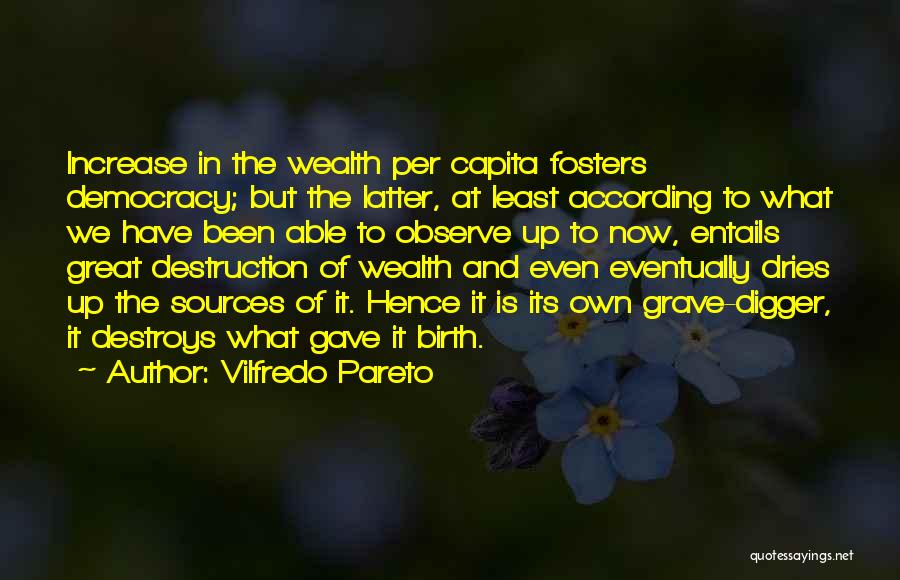 Increase in the wealth per capita fosters democracy; but the latter, at least according to what we have been able to observe up to now, entails great destruction of wealth and even eventually dries up the sources of it. Hence it is its own grave-digger, it destroys what gave it birth.

~ Author: Vilfredo Pareto

quotessayings.net